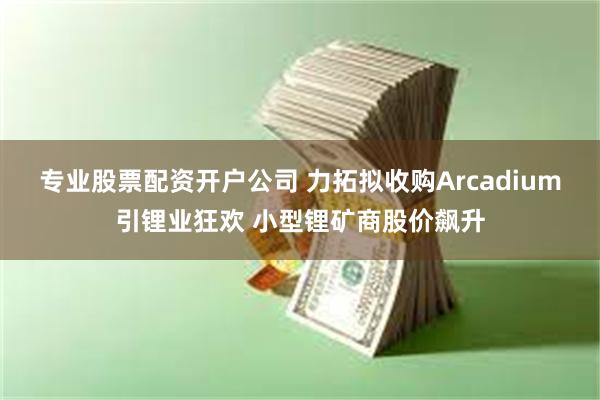 专业股票配资开户公司 力拓拟收购Arcadium引锂业狂欢 小型锂矿商股价飙升